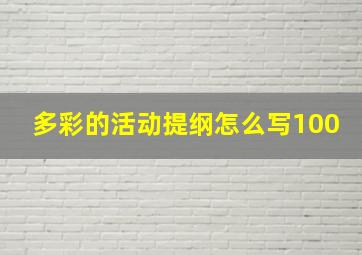 多彩的活动提纲怎么写100